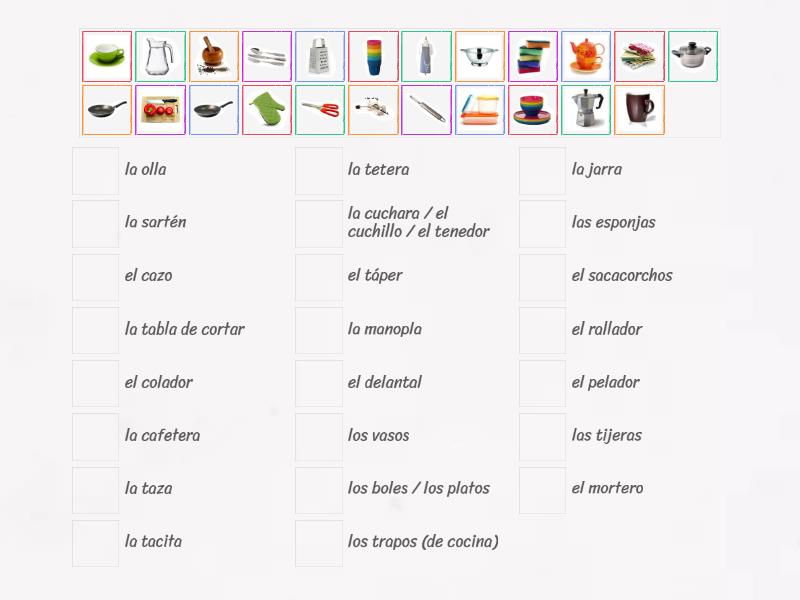 la olla

la sartén

el cazo

la tabla de cortar

el colador

la cafetera

la taza

la tacita

la tetera

la cuchara / el cuchillo / el tenedor

el táper

la manopla

el delantal

los vasos

los boles / los platos

los trapos (de cocina)

la jarra

las esponjas

el sacacorchos

el rallador

el pelador

las tijeras

el mortero